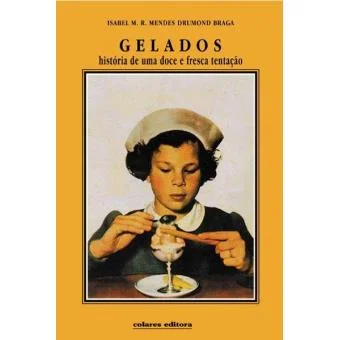 ISABEL M. R. MENDES DRUMOND BRAGA

GELADOS
história de uma doce e fresca tentação

colares editora